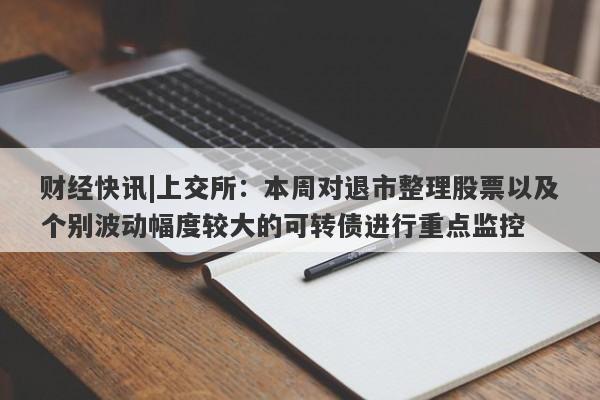 财经快讯|上交所：本周对退市整理股票以及个别波动幅度较大的可转债进行重点监控